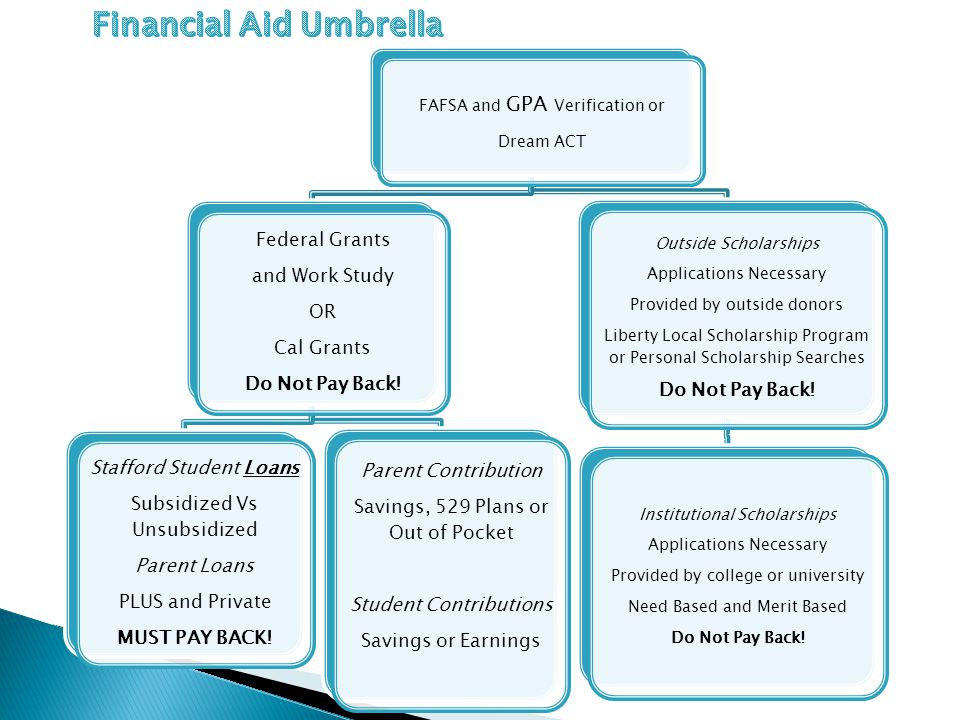 Financial Aid Umbrella

FAFSA and GPA Verification or Dream ACT

Federal Grants and Work Study OR Cal Grants Do Not Pay Back!

Outside Scholarships
Applications Necessary
Provided by outside donors
Liberty Local Scholarship Program or Personal Scholarship Searches
Do Not Pay Back!

Stafford Student Loans
Subsidized Vs Unsubsidized
Parent Loans
PLUS and Private
MUST PAY BACK!

Parent Contribution
Savings, 529 Plans or Out of Pocket

Student Contributions
Savings or Earnings

Institutional Scholarships
Applications Necessary
Provided by college or university
Need Based and Merit Based
Do Not Pay Back!